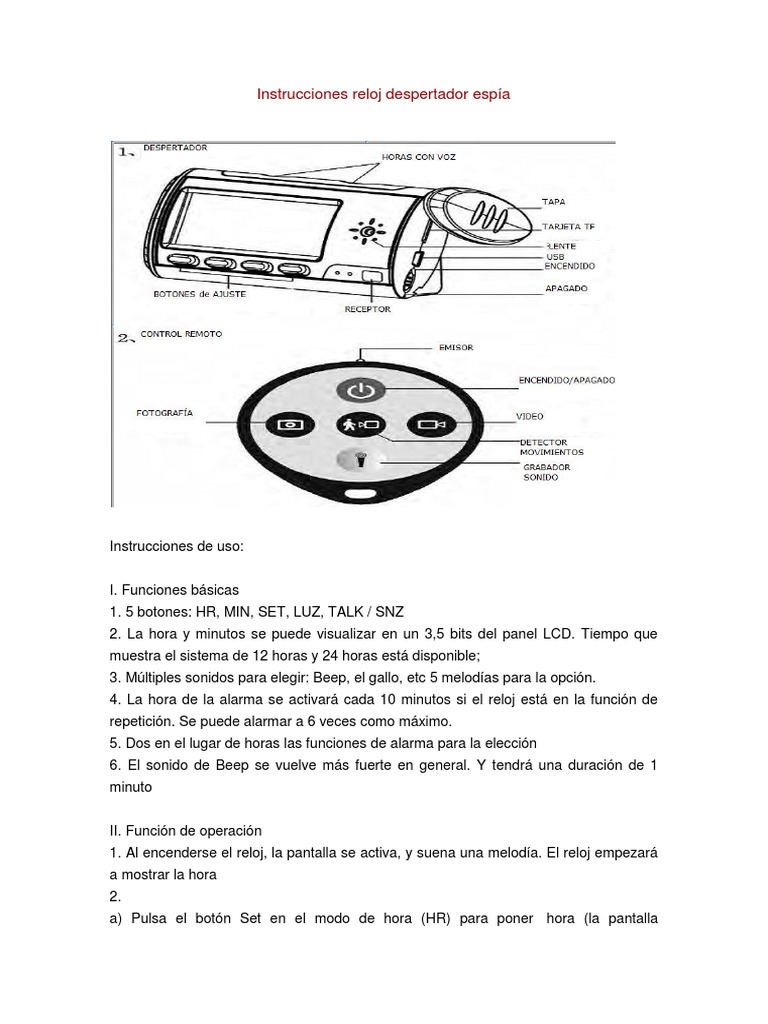 Instrucciones reloj despertador espía

1. DESPERTADOR

HORAS CON VOZ

TAPA

TARJETA TF

LENTE

USB

ENCENDIDO

APAGADO

BOTONES de AJUSTE

RECEPTOR

2. CONTROL REMOTO

EMISOR

ENCENDIDO/APAGADO

FOTOGRAFÍA

VIDEO

DETECTOR MOVIMIENTOS

GRABADOR SONIDO

Instrucciones de uso:

I. Funciones básicas
1. 5 botones: HR, MIN, SET, LUZ, TALK / SNZ
2. La hora y minutos se puede visualizar en un 3,5 bits del panel LCD. Tiempo que muestra el sistema de 12 horas y 24 horas está disponible;
3. Múltiples sonidos para elegir: Beep, el gallo, etc 5 melodías para la opción.
4. La hora de la alarma se activará cada 10 minutos si el reloj está en la función de repetición. Se puede alarmar a 6 veces como máximo.
5. Dos en el lugar de horas las funciones de alarma para la elección
6. El sonido de Beep se vuelve más fuerte en general. Y tendrá una duración de 1 minuto

II. Función de operación
1. Al encenderse el reloj, la pantalla se activa, y suena una melodía. El reloj empezará a mostrar la hora
2.
a) Pulsa el botón Set en el modo de hora (HR) para poner hora (la pantalla